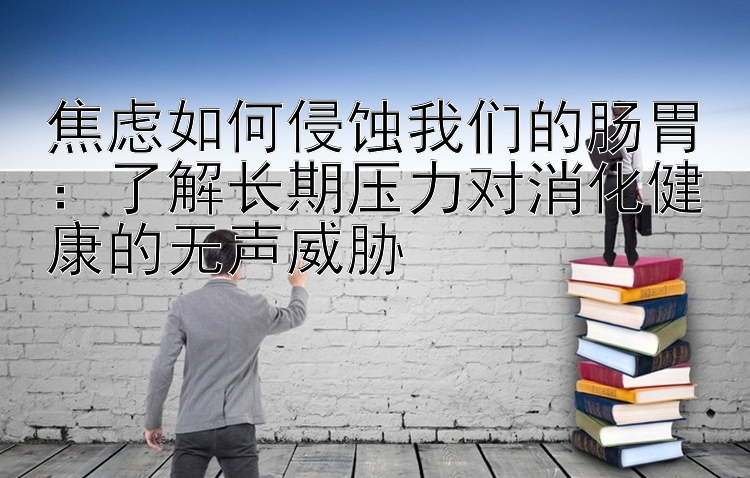 焦虑如何侵蚀我们的肠胃：了解长期压力对消化健康的无声威胁